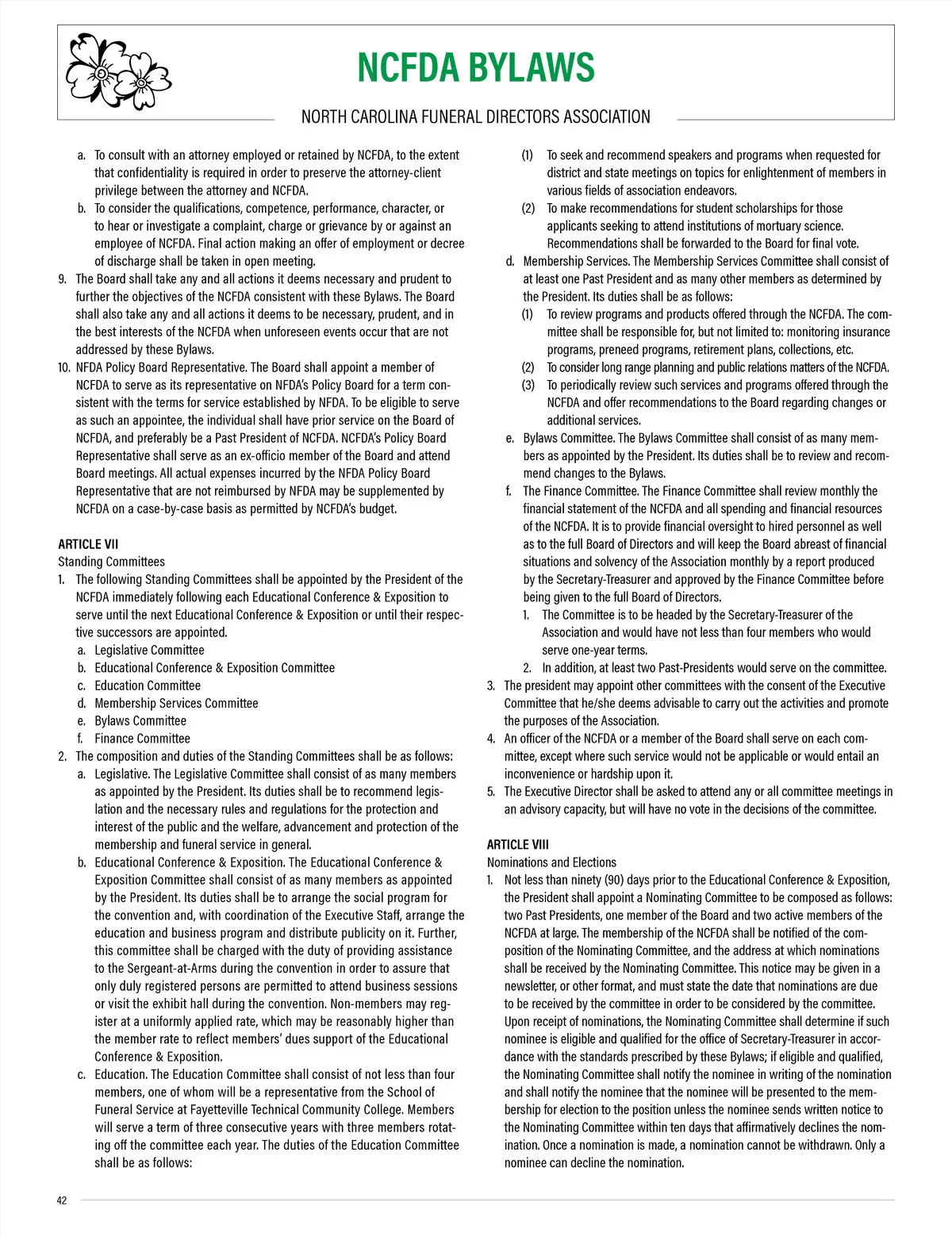 NCFDA BYLAWS

NORTH CAROLINA FUNERAL DIRECTORS ASSOCIATION

a. To consult with an attorney employed or retained by NCFDA, to the extent that confidentiality is required in order to preserve the attorney-client privilege between the attorney and NCFDA.
b. To consider the qualifications, competence, performance, character, or to hear or investigate a complaint, charge or grievance by or against an employee of NCFDA. Final action making an offer of employment or decree of discharge shall be taken in open meeting.
9. The Board shall take any and all actions it deems necessary and prudent to further the objectives of the NCFDA consistent with these Bylaws. The Board shall also take any and all actions it deems to be necessary, prudent, and in the best interests of the NCFDA when unforeseen events occur that are not addressed by these Bylaws.
10. NFDA Policy Board Representative. The Board shall appoint a member of NCFDA to serve as its representative on NFDA's Policy Board for a term consistent with the terms for service established by NFDA. To be eligible to serve as such an appointee, the individual shall have prior service on the Board of NCFDA, and preferably be a Past President of NCFDA. NCFDA's Policy Board Representative shall serve as an ex-officio member of the Board and attend Board meetings. All actual expenses incurred by the NFDA Policy Board Representative that are not reimbursed by NFDA may be supplemented by NCFDA on a case-by-case basis as permitted by NCFDA's budget.

ARTICLE VII
Standing Committees
1. The following Standing Committees shall be appointed by the President of the NCFDA immediately following each Educational Conference & Exposition to serve until the next Educational Conference & Exposition or until their respective successors are appointed.
a. Legislative Committee
b. Educational Conference & Exposition Committee
c. Education Committee
d. Membership Services Committee
e. Bylaws Committee
f. Finance Committee
2. The composition and duties of the Standing Committees shall be as follows:
a. Legislative. The Legislative Committee shall consist of as many members as appointed by the President. Its duties shall be to recommend legislation and the necessary rules and regulations for the protection and interest of the public and the welfare, advancement and protection of the membership and funeral service in general.
b. Educational Conference & Exposition. The Educational Conference & Exposition Committee shall consist of as many members as appointed by the President. Its duties shall be to arrange the social program for the convention and, with coordination of the Executive Staff, arrange the education and business program and distribute publicity on it. Further, this committee shall be charged with the duty of providing assistance to the Sergeant-at-Arms during the convention in order to assure that only duly registered persons are permitted to attend business sessions or visit the exhibit hall during the convention. Non-members may register at a uniformly applied rate, which may be reasonably higher than the member rate to reflect members' dues support of the Educational Conference & Exposition.
c. Education. The Education Committee shall consist of not less than four members, one of whom will be a representative from the School of Funeral Service at Fayetteville Technical Community College. Members will serve a term of three consecutive years with three members rotating off the committee each year. The duties of the Education Committee shall be as follows:
(1) To seek and recommend speakers and programs when requested for district and state meetings on topics for enlightenment of members in various fields of association endeavors.
(2) To make recommendations for student scholarships for those applicants seeking to attend institutions of mortuary science. Recommendations shall be forwarded to the Board for final vote.
d. Membership Services. The Membership Services Committee shall consist of at least one Past President and as many other members as determined by the President. Its duties shall be as follows:
(1) To review programs and products offered through the NCFDA. The committee shall be responsible for, but not limited to: monitoring insurance programs, preneed programs, retirement plans, collections, etc.
(2) To consider long range planning and public relations matters of the NCFDA.
(3) To periodically review such services and programs offered through the NCFDA and offer recommendations to the Board regarding changes or additional services.
e. Bylaws Committee. The Bylaws Committee shall consist of as many members as appointed by the President. Its duties shall be to review and recommend changes to the Bylaws.
f. The Finance Committee. The Finance Committee shall review monthly the financial statement of the NCFDA and all spending and financial resources of the NCFDA. It is to provide financial oversight to hired personnel as well as to the full Board of Directors and will keep the Board abreast of financial situations and solvency of the Association monthly by a report produced by the Secretary-Treasurer and approved by the Finance Committee before being given to the full Board of Directors.
1. The Committee is to be headed by the Secretary-Treasurer of the Association and would have not less than four members who would serve one-year terms.
2. In addition, at least two Past-Presidents would serve on the committee.
3. The president may appoint other committees with the consent of the Executive Committee that he/she deems advisable to carry out the activities and promote the purposes of the Association.
4. An officer of the NCFDA or a member of the Board shall serve on each committee, except where such service would not be applicable or would entail an inconvenience or hardship upon it.
5. The Executive Director shall be asked to attend any or all committee meetings in an advisory capacity, but will have no vote in the decisions of the committee.

ARTICLE VIII
Nominations and Elections
1. Not less than ninety (90) days prior to the Educational Conference & Exposition, the President shall appoint a Nominating Committee to be composed as follows: two Past Presidents, one member of the Board and two active members of the NCFDA at large. The membership of the NCFDA shall be notified of the composition of the Nominating Committee, and the address at which nominations shall be received by the Nominating Committee. This notice may be given in a newsletter, or other format, and must state the date that nominations are due to be received by the committee in order to be considered by the committee. Upon receipt of nominations, the Nominating Committee shall determine if such nominee is eligible and qualified for the office of Secretary-Treasurer in accordance with the standards prescribed by these Bylaws; if eligible and qualified, the Nominating Committee shall notify the nominee in writing of the nomination and shall notify the nominee that the nominee will be presented to the membership for election to the position unless the nominee sends written notice to the Nominating Committee within ten days that affirmatively declines the nomination. Once a nomination is made, a nomination cannot be withdrawn. Only a nominee can decline the nomination.

42